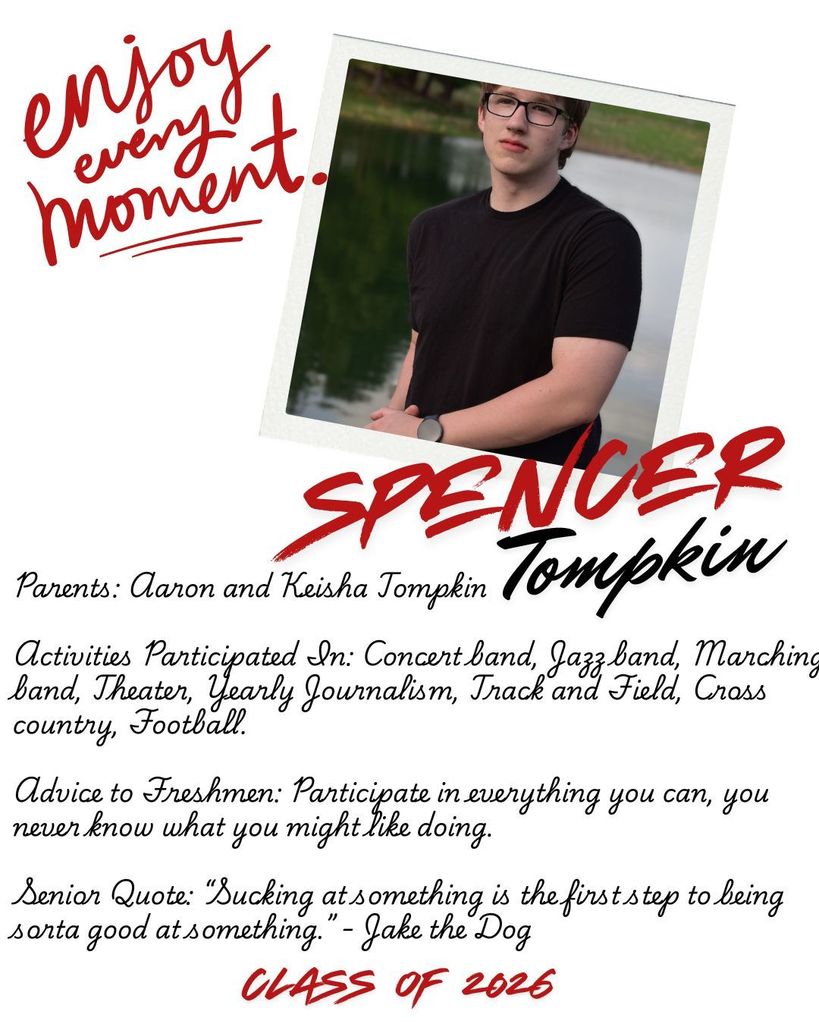 enjoy every moment.

SPENCER Tompkin

Parents: Aaron and Keisha Tompkin

Activities Participated In: Concert band, Jazz band, Marching band, Theater, Yearly Journalism, Track and Field, Cross country, Football.

Advice to Freshmen: Participate in everything you can, you never know what you might like doing.

Senior Quote: "Sucking at something is the first step to being sorta good at something." - Jake the Dog

CLASS OF 2026